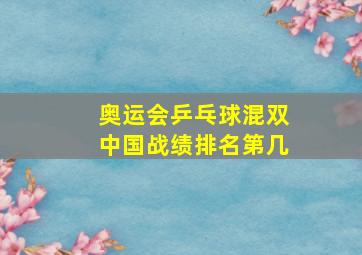 奥运会乒乓球混双
中国战绩排名第几